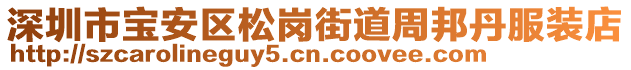 深圳市宝安区松岗街道周邦丹服装店
http://szcarolineguy5.cn.coovee.com